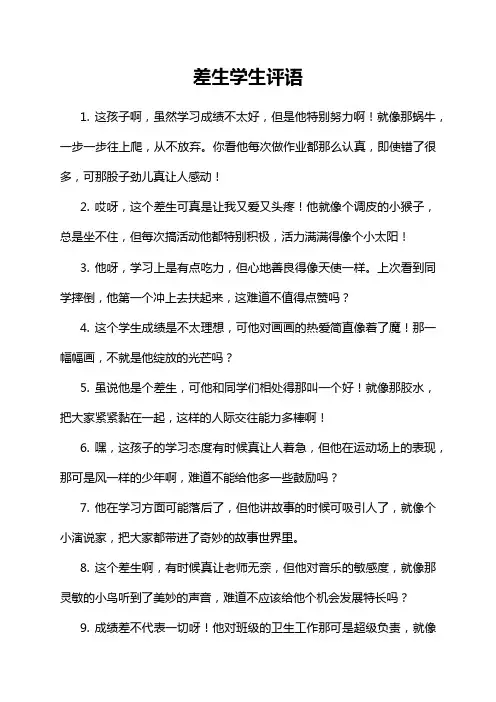 差生学生评语

1. 这孩子啊，虽然学习成绩不太好，但是他特别努力啊！就像那蜗牛，一步一步往上爬，从不放弃。你看他每次做作业都那么认真，即使错了很多，可那股子劲儿真让人感动！

2. 哎呀，这个差生可真是让我又爱又头疼！他就像个调皮的小猴子，总是坐不住，但每次搞活动他都特别积极，活力满满得像个小太阳！

3. 他呀，学习上是有点吃力，但心地善良得像天使一样。上次看到同学摔倒，他第一个冲上去扶起来，这难道不值得点赞吗？

4. 这个学生成绩是不太理想，可他对画画的热爱简直像着了魔！那一幅幅画，不就是他绽放的光芒吗？

5. 虽说他是个差生，可他和同学们相处得那叫一个好！就像那胶水，把大家紧紧黏在一起，这样的人际交往能力多棒啊！

6. 嘿，这孩子的学习态度有时候真让人着急，但他在运动场上的表现，那可是风一样的少年啊，难道不能给他多一些鼓励吗？

7. 他在学习方面可能落后了，但他讲故事的时候可吸引人了，就像个小演说家，把大家都带进了奇妙的故事世界里。

8. 这个差生啊，有时候真让老师无奈，但他对音乐的敏感度，就像那灵敏的小鸟听到了美妙的声音，难道不应该给他个机会发展特长吗？

9. 成绩差不代表一切呀！他对班级的卫生工作那可是超级负责，就像